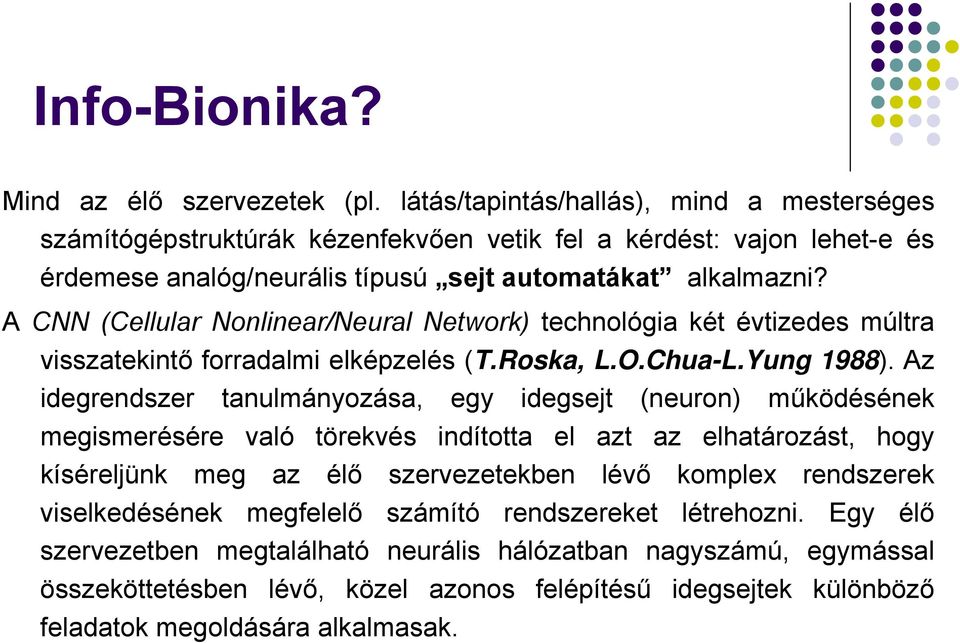 Info-Bionika?

Mind az élő szervezetek (pl. látás/tapintás/hallás), mind a mesterséges számítógépstruktúrák kézenfekvően vetik fel a kérdést: vajon lehet-e és érdemese analóg/neurális típusú „sejt automatákat” alkalmazni?

A CNN (Cellular Nonlinear/Neural Network) technológia két évtizedes múltra visszatekintő forradalmi elképzelés (T.Roska, L.O.Chua-L.Yung 1988). Az idegrendszer tanulmányozása, egy idegsejt (neuron) működésének megismerésére való törekvés indította el azt az elhatározást, hogy kíséreljünk meg az élő szervezetekben lévő komplex rendszerek viselkedésének megfelelő számító rendszereket létrehozni. Egy élő szervezetben megtalálható neurális hálózatban nagyszámú, egymással összeköttetésben lévő, közel azonos felépítésű idegsejtek különböző feladatok megoldására alkalmasak.